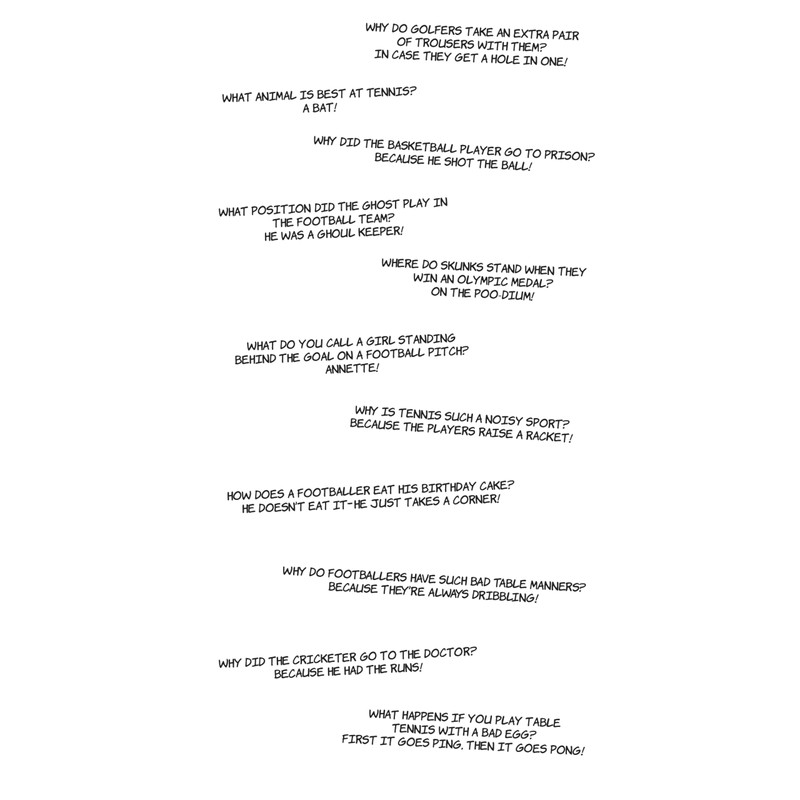 WHY DO GOLFERS TAKE AN EXTRA PAIR OF TROUSERS WITH THEM?
IN CASE THEY GET A HOLE IN ONE!

WHAT ANIMAL IS BEST AT TENNIS?
A BAT!

WHY DID THE BASKETBALL PLAYER GO TO PRISON?
BECAUSE HE SHOT THE BALL!

WHAT POSITION DID THE GHOST PLAY IN THE FOOTBALL TEAM?
HE WAS A GHOUL KEEPER!

WHERE DO SKUNKS STAND WHEN THEY WIN AN OLYMPIC MEDAL?
ON THE POO-DIUM!

WHAT DO YOU CALL A GIRL STANDING BEHIND THE GOAL ON A FOOTBALL PITCH?
ANNETTE!

WHY IS TENNIS SUCH A NOISY SPORT?
BECAUSE THE PLAYERS RAISE A RACKET!

HOW DOES A FOOTBALLER EAT HIS BIRTHDAY CAKE?
HE DOESN'T EAT IT-HE JUST TAKES A CORNER!

WHY DO FOOTBALLERS HAVE SUCH BAD TABLE MANNERS?
BECAUSE THEY'RE ALWAYS DRIBBLING!

WHY DID THE CRICKETER GO TO THE DOCTOR?
BECAUSE HE HAD THE RUNS!

WHAT HAPPENS IF YOU PLAY TABLE TENNIS WITH A BAD EGG?
FIRST IT GOES PING. THEN IT GOES PONG!